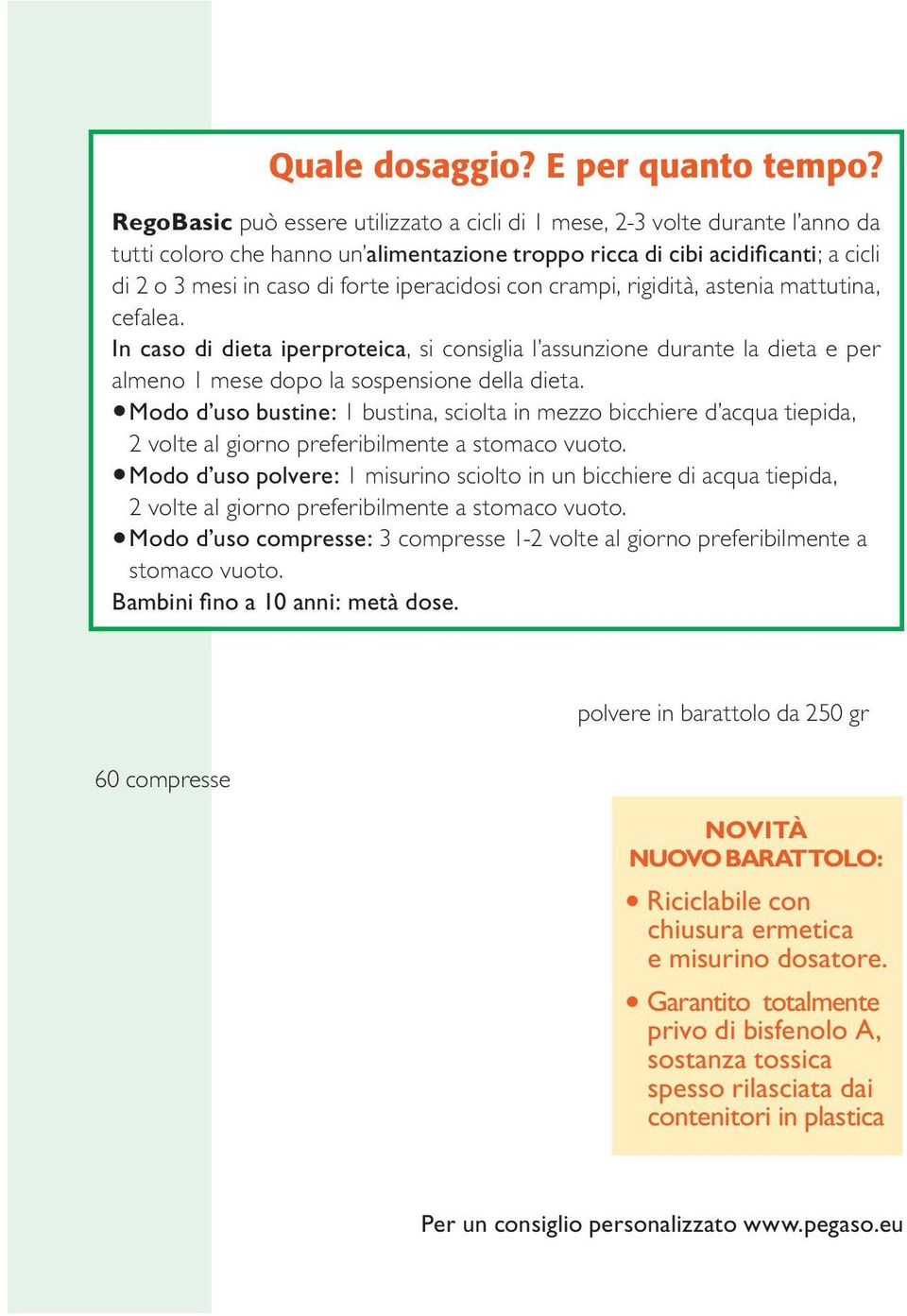 Quale dosaggio? E per quanto tempo?

RegoBasic può essere utilizzato a cicli di 1 mese, 2-3 volte durante l'anno da tutti coloro che hanno un'alimentazione troppo ricca di cibi acidificanti; a cicli di 2 o 3 mesi in caso di forte iperacidosi con crampi, rigidità, astenia mattutina, cefalea.

In caso di dieta iperproteica, si consiglia l'assunzione durante la dieta e per almeno 1 mese dopo la sospensione della dieta.

• Modo d'uso bustine: 1 bustina, sciolta in mezzo bicchiere d'acqua tiepida, 2 volte al giorno preferibilmente a stomaco vuoto.

• Modo d'uso polvere: 1 misurino sciolto in un bicchiere di acqua tiepida, 2 volte al giorno preferibilmente a stomaco vuoto.

• Modo d'uso compresse: 3 compresse 1-2 volte al giorno preferibilmente a stomaco vuoto.

Bambini fino a 10 anni: metà dose.

polvere in barattolo da 250 gr

60 compresse

NOVITÀ
NUOVO BARATTOLO:

• Riciclabile con chiusura ermetica e misurino dosatore.

• Garantito totalmente privo di bisfenolo A, sostanza tossica spesso rilasciata dai contenitori in plastica

Per un consiglio personalizzato www.pegaso.eu